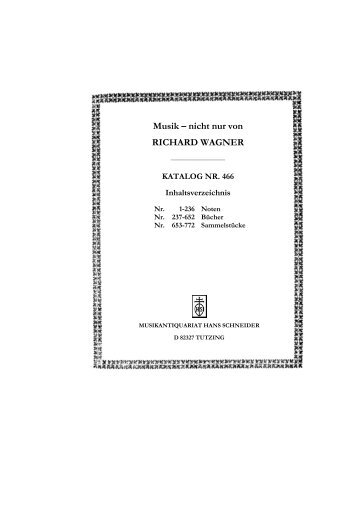 Musik – nicht nur von

RICHARD WAGNER

KATALOG NR. 466

Inhaltsverzeichnis

Nr. 1-236 Noten
Nr. 237-652 Bücher
Nr. 653-772 Sammelstücke

MUSIKANTIQUARIAT HANS SCHNEIDER

D 82327 TUTZING